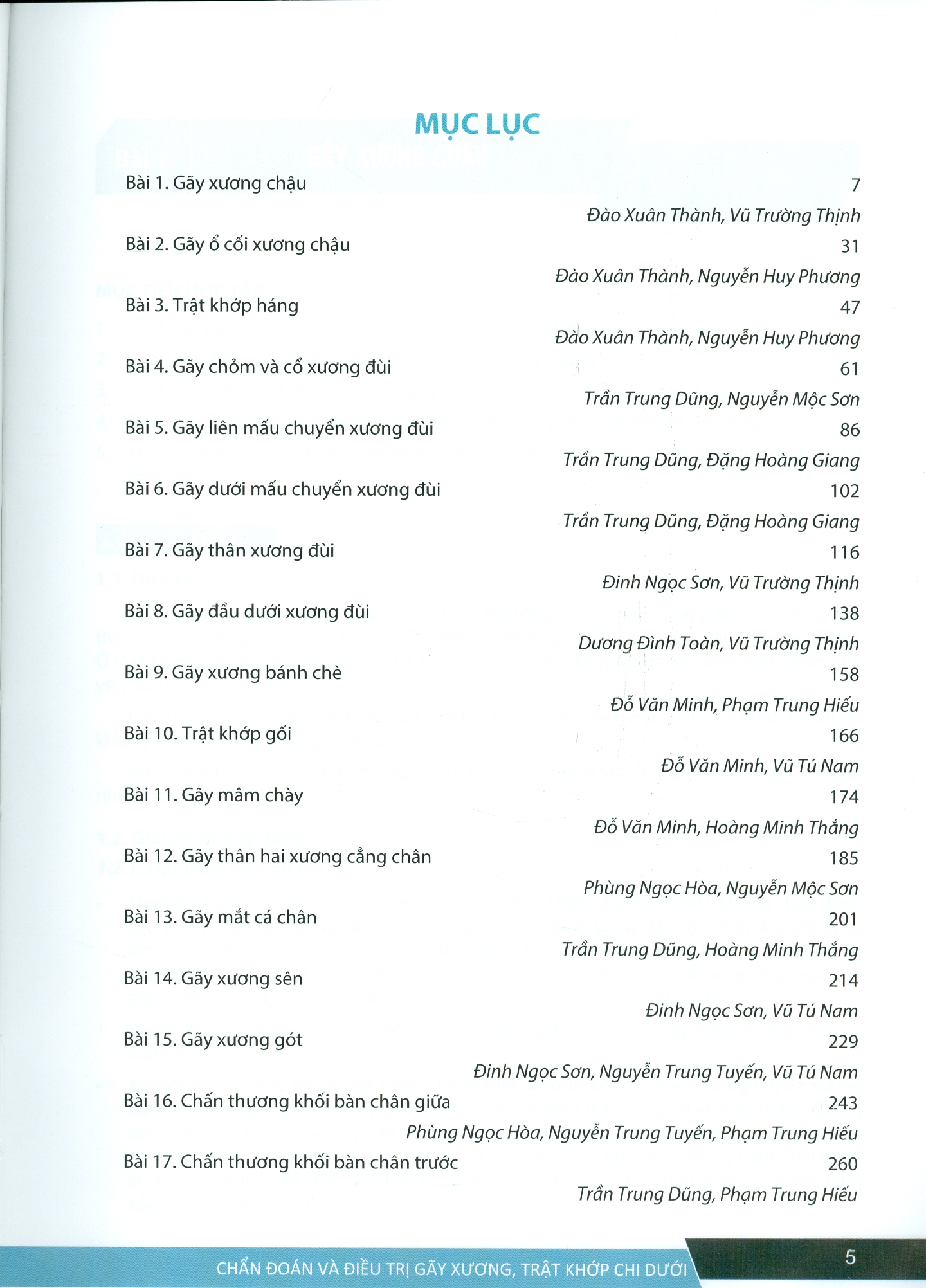 MỤC LỤC

Bài 1. Gãy xương chậu 7
Đào Xuân Thành, Vũ Trường Thịnh

Bài 2. Gãy ổ cối xương chậu 31
Đào Xuân Thành, Nguyễn Huy Phương

Bài 3. Trật khớp háng 47
Đào Xuân Thành, Nguyễn Huy Phương

Bài 4. Gãy chỏm và cổ xương đùi 61
Trần Trung Dũng, Nguyễn Mộc Sơn

Bài 5. Gãy liên mấu chuyển xương đùi 86
Trần Trung Dũng, Đặng Hoàng Giang

Bài 6. Gãy dưới mấu chuyển xương đùi 102
Trần Trung Dũng, Đặng Hoàng Giang

Bài 7. Gãy thân xương đùi 116
Đinh Ngọc Sơn, Vũ Trường Thịnh

Bài 8. Gãy đầu dưới xương đùi 138
Dương Đình Toàn, Vũ Trường Thịnh

Bài 9. Gãy xương bánh chè 158
Đỗ Văn Minh, Phạm Trung Hiếu

Bài 10. Trật khớp gối 166
Đỗ Văn Minh, Vũ Tú Nam

Bài 11. Gãy mâm chày 174
Đỗ Văn Minh, Hoàng Minh Thắng

Bài 12. Gãy thân hai xương cẳng chân 185
Phùng Ngọc Hòa, Nguyễn Mộc Sơn

Bài 13. Gãy mắt cá chân 201
Trần Trung Dũng, Hoàng Minh Thắng

Bài 14. Gãy xương sên 214
Đinh Ngọc Sơn, Vũ Tú Nam

Bài 15. Gãy xương gót 229
Đinh Ngọc Sơn, Nguyễn Trung Tuyến, Vũ Tú Nam

Bài 16. Chấn thương khối bàn chân giữa 243
Phùng Ngọc Hòa, Nguyễn Trung Tuyến, Phạm Trung Hiếu

Bài 17. Chấn thương khối bàn chân trước 260
Trần Trung Dũng, Phạm Trung Hiếu

CHẨN ĐOÁN VÀ ĐIỀU TRỊ GÃY XƯƠNG, TRẬT KHỚP CHI DƯỚI 5